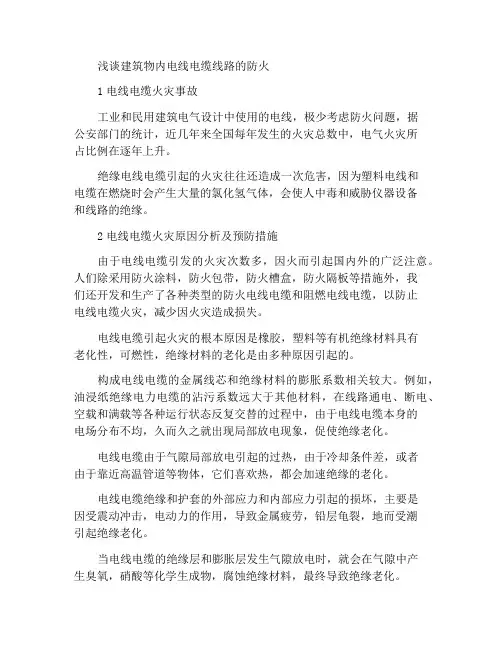 浅谈建筑物内电线电缆线路的防火

1 电线电缆火灾事故

工业和民用建筑电气设计中使用的电线，极少考虑防火问题，据公安部门的统计，近几年来全国每年发生的火灾总数中，电气火灾所占比例在逐年上升。

绝缘电线电缆引起的火灾往往还造成一次危害，因为塑料电线和电缆在燃烧时会产生大量的氯化氢气体，会使人中毒和威胁仪器设备和线路的绝缘。

2 电线电缆火灾原因分析及预防措施

由于电线电缆引发的火灾次数多，因火而引起国内外的广泛注意。人们除采用防火涂料，防火包带，防火槽盒，防火隔板等措施外，我们还开发和生产了各种类型的防火电线电缆和阻燃电线电缆，以防止电线电缆火灾，减少因火灾造成损失。

电线电缆引起火灾的根本原因是橡胶，塑料等有机绝缘材料具有老化性，可燃性，绝缘材料的老化是由多种原因引起的。

构成电线电缆的金属线芯和绝缘材料的膨胀系数相关较大。例如，油浸纸绝缘电力电缆的沾污系数远大于其他材料，在线路通电、断电、空载和满载等各种运行状态反复交替的过程中，由于电线电缆本身的电场分布不均，久而久之就出现局部放电现象，促使绝缘老化。

电线电缆由于气隙局部放电引起的过热，由于冷却条件差，或者由于靠近高温管道等物体，它们喜欢热，都会加速绝缘的老化。

电线电缆绝缘和护套的外部应力和内部应力引起的损坏，主要是因受震动冲击，电动力的作用，导致金属疲劳，铅层龟裂，地而受潮引起绝缘老化。

当电线电缆的绝缘层和膨胀层发生气隙放电时，就会在气隙中产生臭氧，硝酸等化学生成物，腐蚀绝缘材料，最终导致绝缘老化。